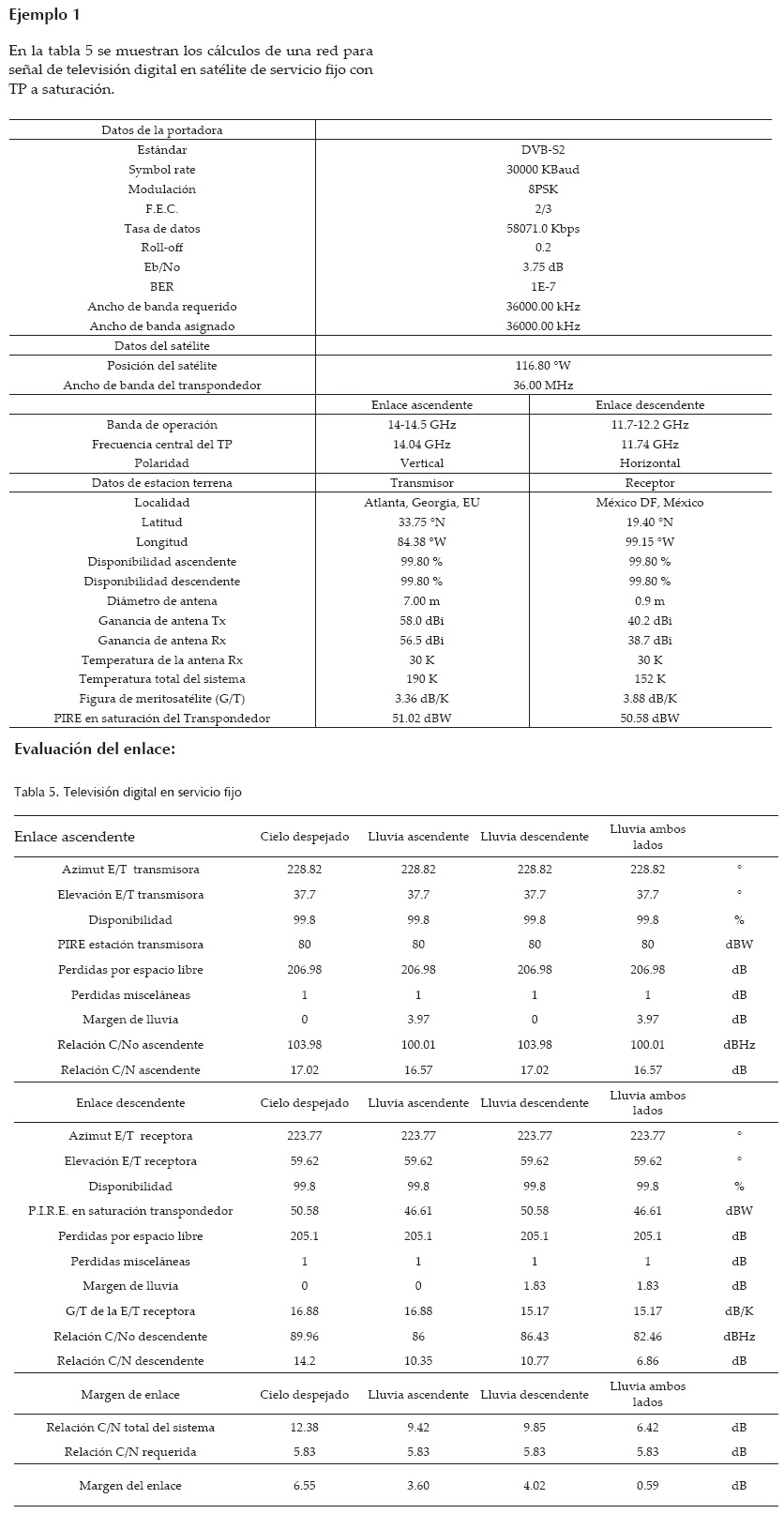 Ejemplo 1

En la tabla 5 se muestran los cálculos de una red para señal de televisión digital en satélite de servicio fijo con TP a saturación.

| Datos de la portadora | | |
|---|---|---|
| Estándar | DVB-S2 | |
| Symbol rate | 30000 KBaud | |
| Modulación | 8PSK | |
| F.E.C. | 2/3 | |
| Tasa de datos | 58071.0 Kbps | |
| Roll-off | 0.2 | |
| Eb/No | 3.75 dB | |
| BER | 1E-7 | |
| Ancho de banda requerido | 36000.00 kHz | |
| Ancho de banda asignado | 36000.00 kHz | |
| Datos del satélite | | |
| Posición del satélite | 116.80 °W | |
| Ancho de banda del transpondedor | 36.00 MHz | |
| | Enlace ascendente | Enlace descendente |
| Banda de operación | 14-14.5 GHz | 11.7-12.2 GHz |
| Frecuencia central del TP | 14.04 GHz | 11.74 GHz |
| Polaridad | Vertical | Horizontal |
| Datos de estacion terrena | Transmisor | Receptor |
| Localidad | Atlanta, Georgia, EU | México DF, México |
| Latitud | 33.75 °N | 19.40 °N |
| Longitud | 84.38 °W | 99.15 °W |
| Disponibilidad ascendente | 99.80 % | 99.80 % |
| Disponibilidad descendente | 99.80 % | 99.80 % |
| Diámetro de antena | 7.00 m | 0.9 m |
| Ganancia de antena Tx | 58.0 dBi | 40.2 dBi |
| Ganancia de antena Rx | 56.5 dBi | 38.7 dBi |
| Temperatura de la antena Rx | 30 K | 30 K |
| Temperatura total del sistema | 190 K | 152 K |
| Figura de meritosatélite (G/T) | 3.36 dB/K | 3.88 dB/K |
| PIRE en saturación del Transpondedor | 51.02 dBW | 50.58 dBW |

Evaluación del enlace:

Tabla 5. Televisión digital en servicio fijo

| Enlace ascendente | Cielo despejado | Lluvia ascendente | Lluvia descendente | Lluvia ambos lados | |
|---|---|---|---|---|---|
| Azimut E/T transmisora | 228.82 | 228.82 | 228.82 | 228.82 | ° |
| Elevación E/T transmisora | 37.7 | 37.7 | 37.7 | 37.7 | ° |
| Disponibilidad | 99.8 | 99.8 | 99.8 | 99.8 | % |
| PIRE estación transmisora | 80 | 80 | 80 | 80 | dBW |
| Perdidas por espacio libre | 206.98 | 206.98 | 206.98 | 206.98 | dB |
| Perdidas misceláneas | 1 | 1 | 1 | 1 | dB |
| Margen de lluvia | 0 | 3.97 | 0 | 3.97 | dB |
| Relación C/No ascendente | 103.98 | 100.01 | 103.98 | 100.01 | dBHz |
| Relación C/N ascendente | 17.02 | 16.57 | 17.02 | 16.57 | dB |
| Enlace descendente | Cielo despejado | Lluvia ascendente | Lluvia descendente | Lluvia ambos lados | |
| Azimut E/T receptora | 223.77 | 223.77 | 223.77 | 223.77 | ° |
| Elevación E/T receptora | 59.62 | 59.62 | 59.62 | 59.62 | ° |
| Disponibilidad | 99.8 | 99.8 | 99.8 | 99.8 | % |
| P.I.R.E. en saturación transpondedor | 50.58 | 46.61 | 50.58 | 46.61 | dBW |
| Perdidas por espacio libre | 205.1 | 205.1 | 205.1 | 205.1 | dB |
| Perdidas misceláneas | 1 | 1 | 1 | 1 | dB |
| Margen de lluvia | 0 | 0 | 1.83 | 1.83 | dB |
| G/T de la E/T receptora | 16.88 | 16.88 | 15.17 | 15.17 | dB/K |
| Relación C/No descendente | 89.96 | 86 | 86.43 | 82.46 | dBHz |
| Relación C/N descendente | 14.2 | 10.35 | 10.77 | 6.86 | dB |
| Margen de enlace | Cielo despejado | Lluvia ascendente | Lluvia descendente | Lluvia ambos lados | |
| Relación C/N total del sistema | 12.38 | 9.42 | 9.85 | 6.42 | dB |
| Relación C/N requerida | 5.83 | 5.83 | 5.83 | 5.83 | dB |
| Margen del enlace | 6.55 | 3.60 | 4.02 | 0.59 | dB |